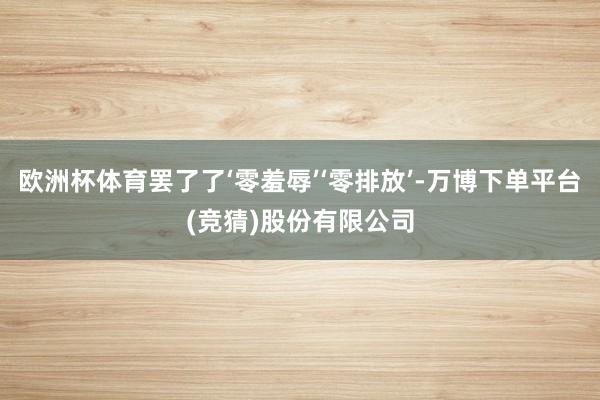 欧洲杯体育罢了了‘零羞辱’‘零排放’-万博下单平台(竞猜)股份有限公司